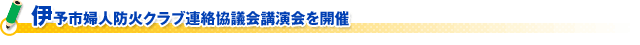 伊予市婦人防火クラブ連絡協議会講演会を開催